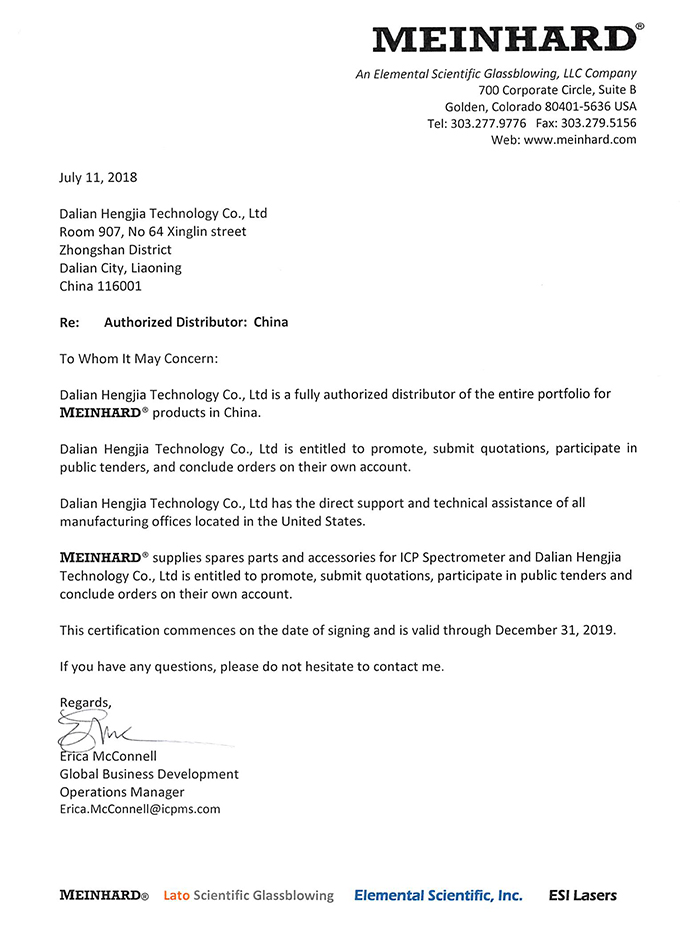 MEINHARD®

An Elemental Scientific Glassblowing, LLC Company
700 Corporate Circle, Suite B
Golden, Colorado 80401-5636 USA
Tel: 303.277.9776 Fax: 303.279.5156
Web: www.meinhard.com

July 11, 2018

Dalian Hengjia Technology Co., Ltd
Room 907, No 64 Xinglin street
Zhongshan District
Dalian City, Liaoning
China 116001

Re: Authorized Distributor: China

To Whom It May Concern:

Dalian Hengjia Technology Co., Ltd is a fully authorized distributor of the entire portfolio for MEINHARD® products in China.

Dalian Hengjia Technology Co., Ltd is entitled to promote, submit quotations, participate in public tenders, and conclude orders on their own account.

Dalian Hengjia Technology Co., Ltd has the direct support and technical assistance of all manufacturing offices located in the United States.

MEINHARD® supplies spares parts and accessories for ICP Spectrometer and Dalian Hengjia Technology Co., Ltd is entitled to promote, submit quotations, participate in public tenders and conclude orders on their own account.

This certification commences on the date of signing and is valid through December 31, 2019.

If you have any questions, please do not hesitate to contact me.

Regards,

Erica McConnell
Global Business Development
Operations Manager
Erica.McConnell@icpms.com

MEINHARD® Lato Scientific Glassblowing Elemental Scientific, Inc. ESI Lasers